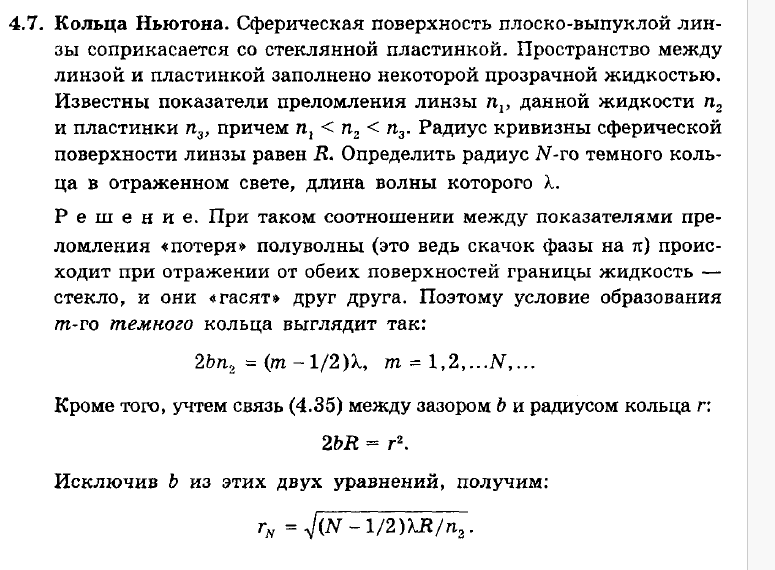 4.7. Кольца Ньютона. Сферическая поверхность плоско-выпуклой линзы соприкасается со стеклянной пластинкой. Пространство между линзой и пластинкой заполнено некоторой прозрачной жидкостью. Известны показатели преломления линзы $n_1$, данной жидкости $n_2$ и пластинки $n_3$, причем $n_1 < n_2 < n_3$. Радиус кривизны сферической поверхности линзы равен $R$. Определить радиус $N$-го темного кольца в отраженном свете, длина волны которого $\lambda$.

Решение. При таком соотношении между показателями преломления «потеря» полуволны (это ведь скачок фазы на $\pi$) происходит при отражении от обеих поверхностей границы жидкость — стекло, и они «гасят» друг друга. Поэтому условие образования $m$-го темного кольца выглядит так:

$2bn_2 = (m - 1/2)\lambda, \quad m = 1, 2, \ldots N, \ldots$

Кроме того, учтем связь (4.35) между зазором $b$ и радиусом кольца $r$:

$2bR = r^2.$

Исключив $b$ из этих двух уравнений, получим:

$r_N = \sqrt{(N - 1/2)\lambda R / n_2}.$